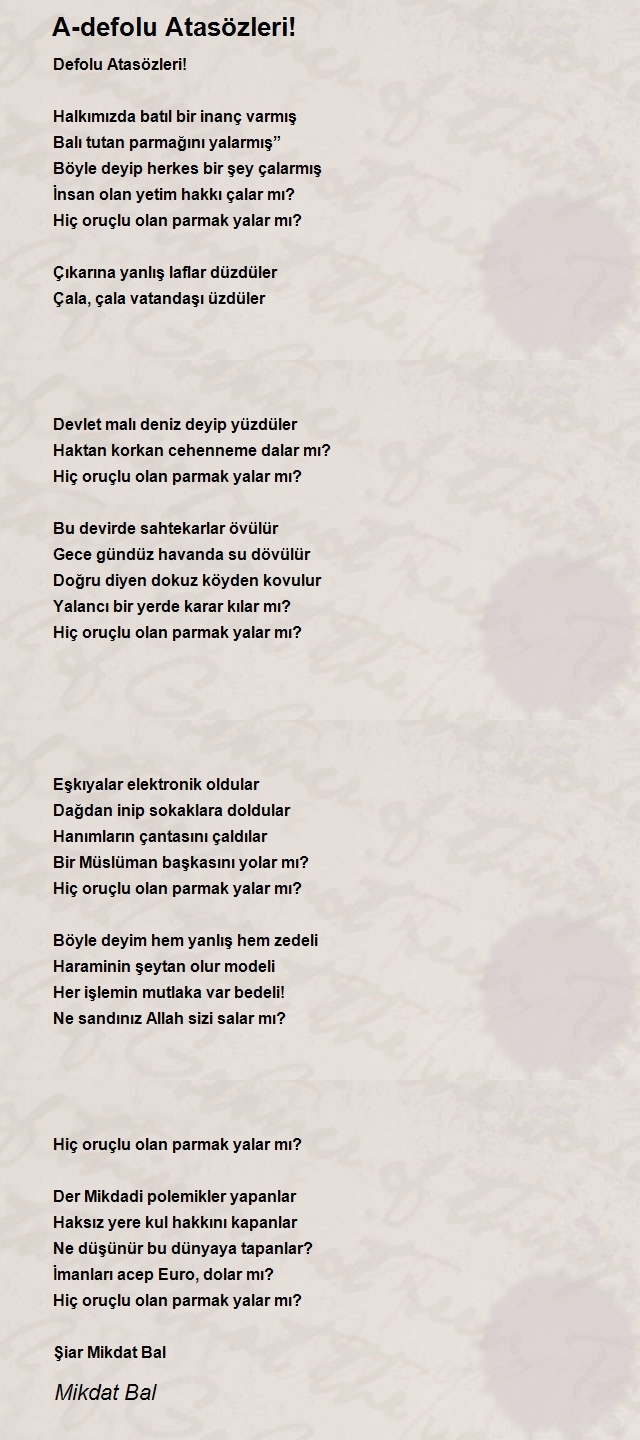 A-defolu Atasözleri!

Defolu Atasözleri!

Halkımızda batıl bir inanç varmış
Balı tutan parmağını yalarmış”
Böyle deyip herkes bir şey çalarmış
İnsan olan yetim hakkı çalar mı?
Hiç oruçlu olan parmak yalar mı?

Çıkarına yanlış laflar düzdüler
Çala, çala vatandaşı üzdüler

Devlet malı deniz deyip yüzdüler
Haktan korkan cehenneme dalar mı?
Hiç oruçlu olan parmak yalar mı?

Bu devirde sahtekarlar övülür
Gece gündüz havanda su dövülür
Doğru diyen dokuz köyden kovulur
Yalancı bir yerde karar kılar mı?
Hiç oruçlu olan parmak yalar mı?

Eşkıyalar elektronik oldular
Dağdan inip sokaklara doldular
Hanımların çantasını çaldılar
Bir Müslüman başkasını yolar mı?
Hiç oruçlu olan parmak yalar mı?

Böyle deyim hem yanlış hem zedeli
Haraminin şeytan olur modeli
Her işlemin mutlaka var bedeli!
Ne sandınız Allah sizi salar mı?

Hiç oruçlu olan parmak yalar mı?

Der Mikdadi polemikler yapanlar
Haksız yere kul hakkını kapanlar
Ne düşünür bu dünyaya tapanlar?
İmanları acep Euro, dolar mı?
Hiç oruçlu olan parmak yalar mı?

Şiar Mikdat Bal

Mikdat Bal